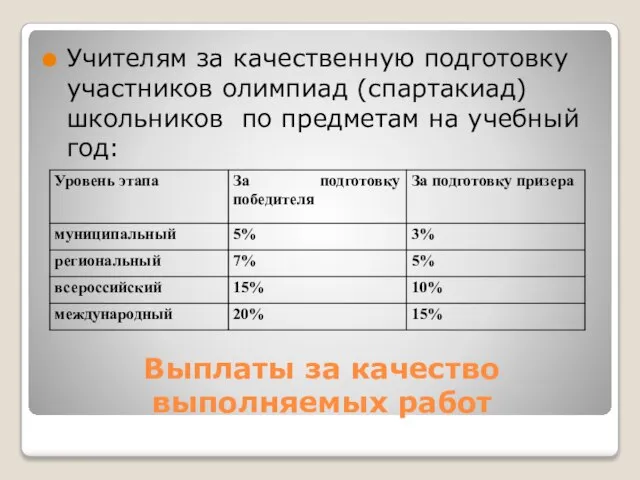 Учителям за качественную подготовку участников олимпиад (спартакиад) школьников  по предметам на учебный год:

| Уровень этапа | За подготовку победителя | За подготовку призера |
|---|---|---|
| муниципальный | 5% | 3% |
| региональный | 7% | 5% |
| всероссийский | 15% | 10% |
| международный | 20% | 15% |

Выплаты за качество выполняемых работ